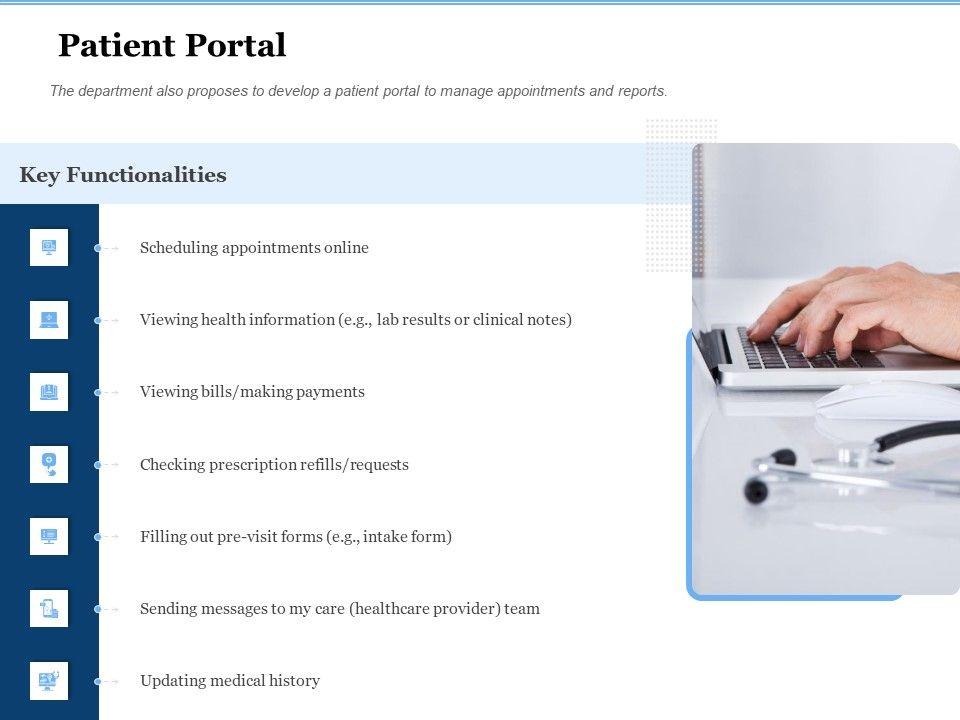 Patient Portal

The department also proposes to develop a patient portal to manage appointments and reports.

Key Functionalities

Scheduling appointments online

Viewing health information (e.g., lab results or clinical notes)

Viewing bills/making payments

Checking prescription refills/requests

Filling out pre-visit forms (e.g., intake form)

Sending messages to my care (healthcare provider) team

Updating medical history